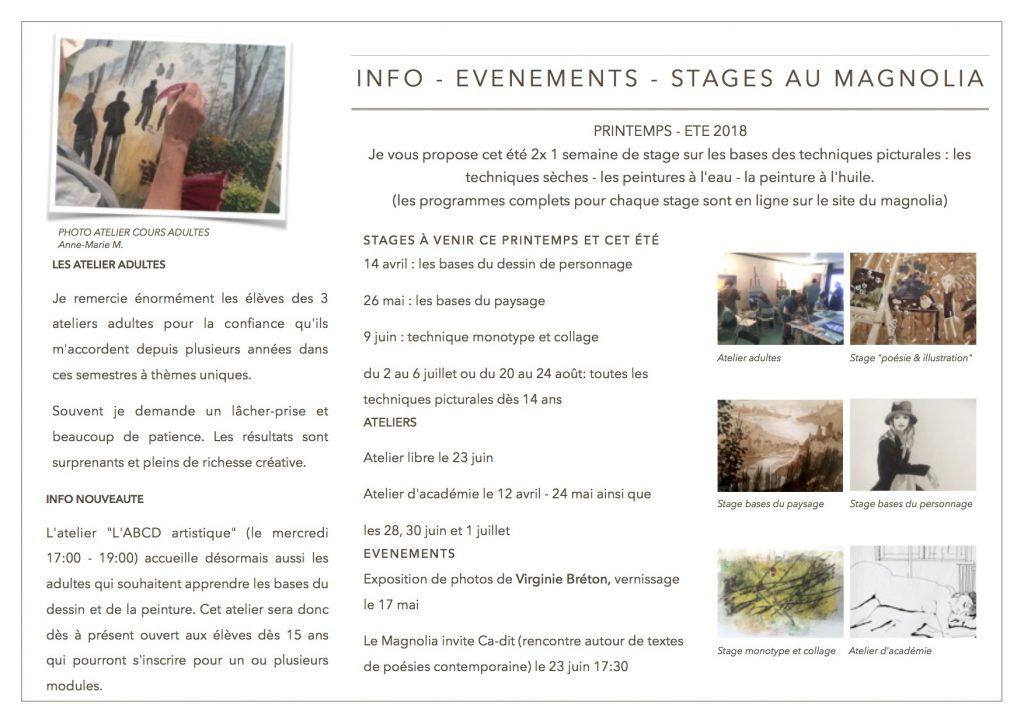 PHOTO ATELIER COURS ADULTES
Anne-Marie M.

LES ATELIER ADULTES

Je remercie énormément les élèves des 3 ateliers adultes pour la confiance qu'ils m'accordent depuis plusieurs années dans ces semestres à thèmes uniques.

Souvent je demande un lâcher-prise et beaucoup de patience. Les résultats sont surprenants et pleins de richesse créative.

INFO NOUVEAUTE

L'atelier "L'ABCD artistique" (le mercredi 17:00 - 19:00) accueille désormais aussi les adultes qui souhaitent apprendre les bases du dessin et de la peinture. Cet atelier sera donc dès à présent ouvert aux élèves dès 15 ans qui pourront s'inscrire pour un ou plusieurs modules.

INFO - EVENEMENTS - STAGES AU MAGNOLIA

PRINTEMPS - ETE 2018
Je vous propose cet été 2x 1 semaine de stage sur les bases des techniques picturales : les techniques sèches - les peintures à l'eau - la peinture à l'huile.
(les programmes complets pour chaque stage sont en ligne sur le site du magnolia)

STAGES À VENIR CE PRINTEMPS ET CET ÉTÉ
14 avril : les bases du dessin de personnage

26 mai : les bases du paysage

9 juin : technique monotype et collage

du 2 au 6 juillet ou du 20 au 24 août: toutes les techniques picturales dès 14 ans
ATELIERS

Atelier libre le 23 juin

Atelier d'académie le 12 avril - 24 mai ainsi que

les 28, 30 juin et 1 juillet
EVENEMENTS
Exposition de photos de Virginie Bréton, vernissage le 17 mai

Le Magnolia invite Ca-dit (rencontre autour de textes de poésies contemporaine) le 23 juin 17:30

Atelier adultes
Stage "poésie & illustration"
Stage bases du paysage
Stage bases du personnage
Stage monotype et collage
Atelier d'académie